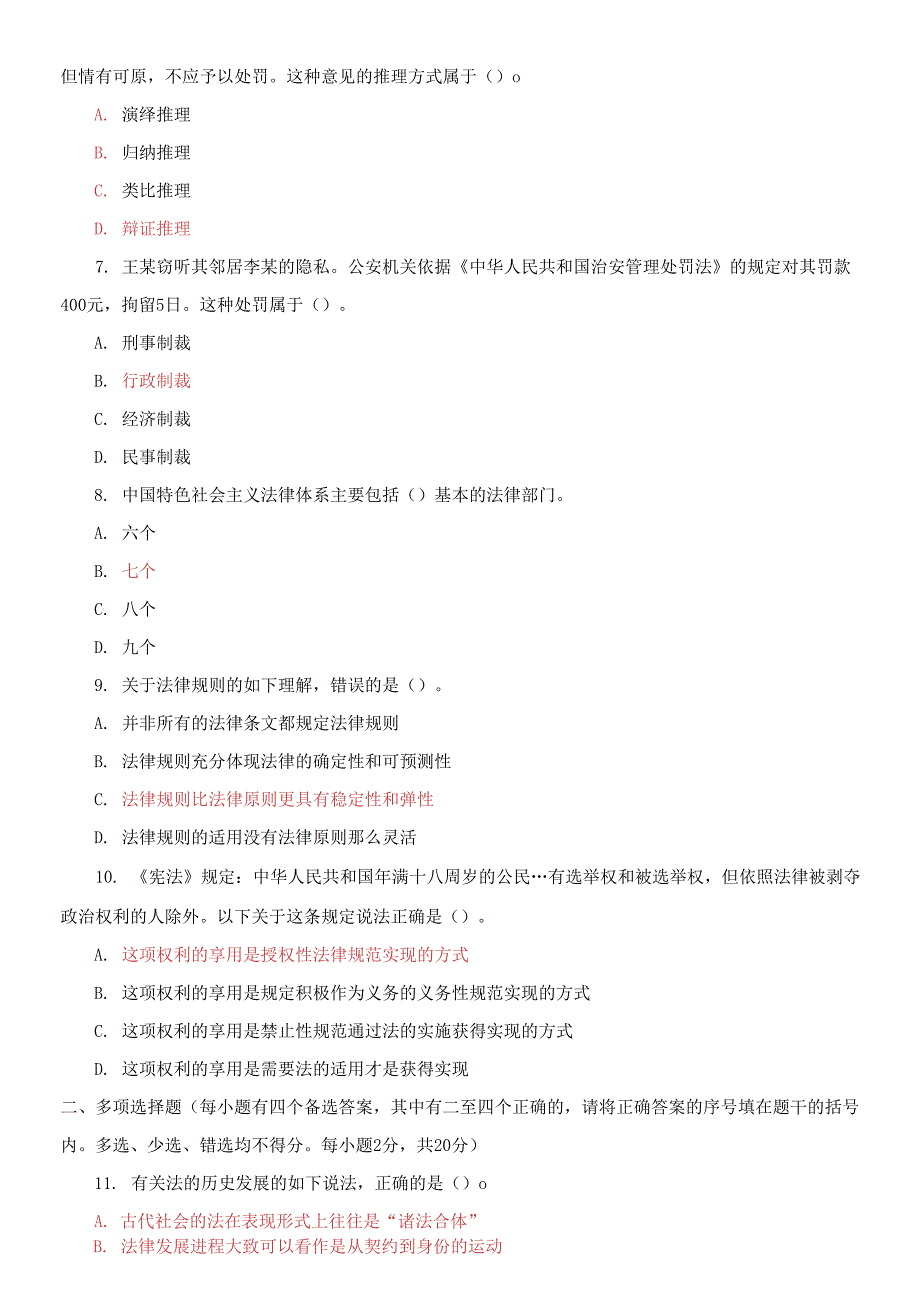 但情有可原，不应予以处罚。这种意见的推理方式属于（）o

A. 演绎推理

B. 归纳推理

C. 类比推理

D. 辩证推理

7. 王某窃听其邻居李某的隐私。公安机关依据《中华人民共和国治安管理处罚法》的规定对其罚款400元，拘留5日。这种处罚属于（）。

A. 刑事制裁

B. 行政制裁

C. 经济制裁

D. 民事制裁

8. 中国特色社会主义法律体系主要包括（）基本的法律部门。

A. 六个

B. 七个

C. 八个

D. 九个

9. 关于法律规则的如下理解，错误的是（）。

A. 并非所有的法律条文都规定法律规则

B. 法律规则充分体现法律的确定性和可预测性

C. 法律规则比法律原则更具有稳定性和弹性

D. 法律规则的适用没有法律原则那么灵活

10. 《宪法》规定：中华人民共和国年满十八周岁的公民…有选举权和被选举权，但依照法律被剥夺政治权利的人除外。以下关于这条规定说法正确是（）。

A. 这项权利的享用是授权性法律规范实现的方式

B. 这项权利的享用是规定积极作为义务的义务性规范实现的方式

C. 这项权利的享用是禁止性规范通过法的实施获得实现的方式

D. 这项权利的享用是需要法的适用才是获得实现

二、多项选择题（每小题有四个备选答案，其中有二至四个正确的，请将正确答案的序号填在题干的括号内。多选、少选、错选均不得分。每小题2分，共20分）

11. 有关法的历史发展的如下说法，正确的是（）o

A. 古代社会的法在表现形式上往往是“诸法合体”

B. 法律发展进程大致可以看作是从契约到身份的运动